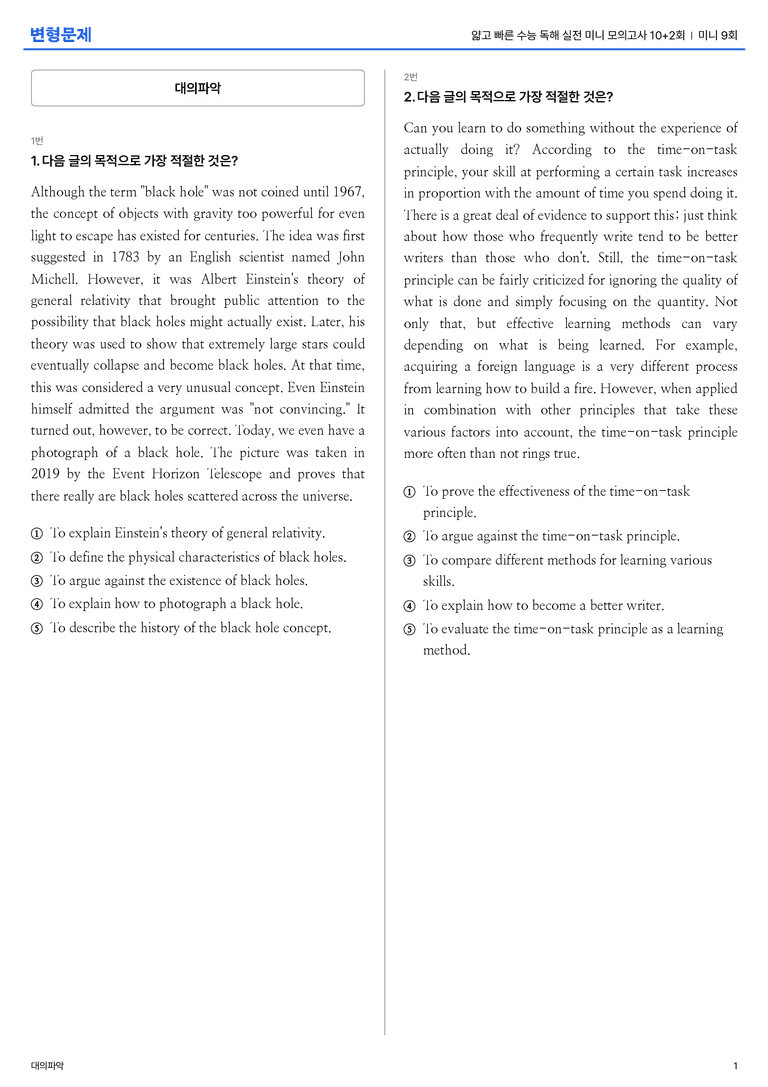 변형문제

얇고 빠른 수능 독해 실전 미니 모의고사 10+2회 | 미니 9회

대의파악

1번

1. 다음 글의 목적으로 가장 적절한 것은?

Although the term "black hole" was not coined until 1967, the concept of objects with gravity too powerful for even light to escape has existed for centuries. The idea was first suggested in 1783 by an English scientist named John Michell. However, it was Albert Einstein's theory of general relativity that brought public attention to the possibility that black holes might actually exist. Later, his theory was used to show that extremely large stars could eventually collapse and become black holes. At that time, this was considered a very unusual concept. Even Einstein himself admitted the argument was "not convincing." It turned out, however, to be correct. Today, we even have a photograph of a black hole. The picture was taken in 2019 by the Event Horizon Telescope and proves that there really are black holes scattered across the universe.

① To explain Einstein's theory of general relativity.
② To define the physical characteristics of black holes.
③ To argue against the existence of black holes.
④ To explain how to photograph a black hole.
⑤ To describe the history of the black hole concept.

2번

2. 다음 글의 목적으로 가장 적절한 것은?

Can you learn to do something without the experience of actually doing it? According to the time-on-task principle, your skill at performing a certain task increases in proportion with the amount of time you spend doing it. There is a great deal of evidence to support this; just think about how those who frequently write tend to be better writers than those who don't. Still, the time-on-task principle can be fairly criticized for ignoring the quality of what is done and simply focusing on the quantity. Not only that, but effective learning methods can vary depending on what is being learned. For example, acquiring a foreign language is a very different process from learning how to build a fire. However, when applied in combination with other principles that take these various factors into account, the time-on-task principle more often than not rings true.

① To prove the effectiveness of the time-on-task principle.
② To argue against the time-on-task principle.
③ To compare different methods for learning various skills.
④ To explain how to become a better writer.
⑤ To evaluate the time-on-task principle as a learning method.

대의파악

1